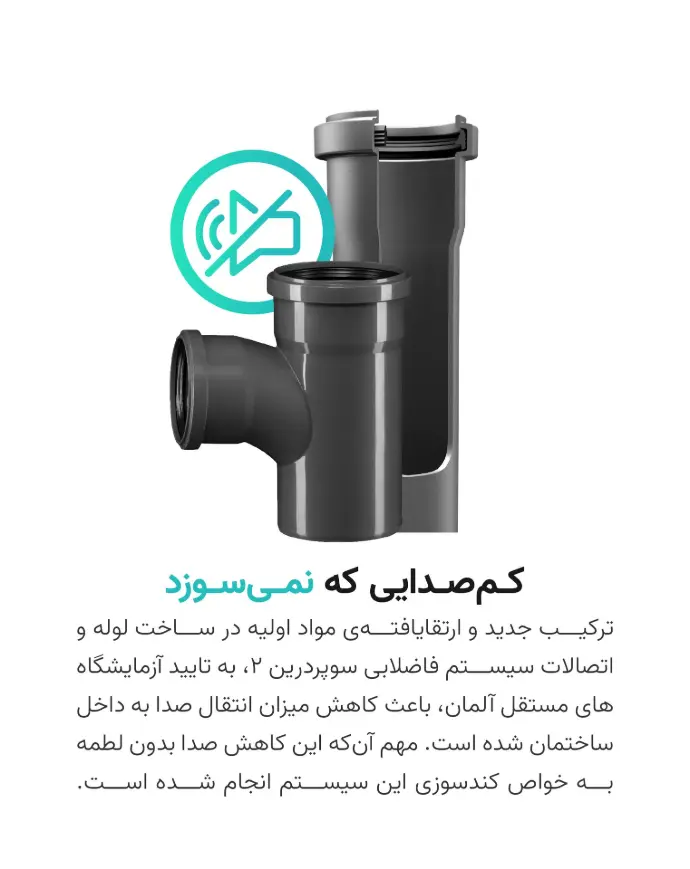 کم‌صدایی که نمی‌سوزد

ترکیب جدید و ارتقایافته‌ی مواد اولیه در ساخت لوله و اتصالات سیستم فاضلابی سوپردرین ۲، به تایید آزمایشگاه های مستقل آلمان، باعث کاهش میزان انتقال صدا به داخل ساختمان شده است. مهم آن‌که این کاهش صدا بدون لطمه به خواص کندسوزی این سیستم انجام شده است.